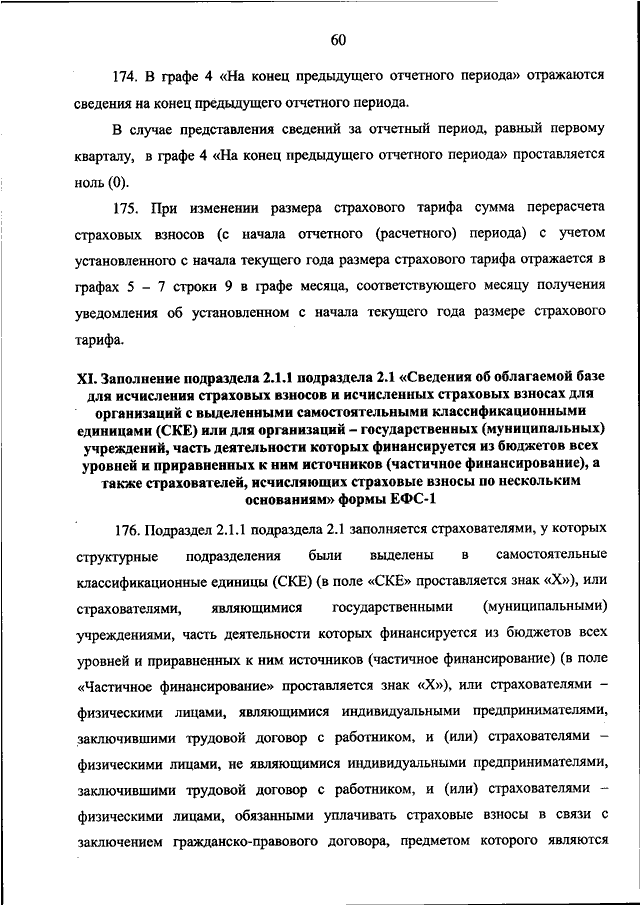 60

174. В графе 4 «На конец предыдущего отчетного периода» отражаются сведения на конец предыдущего отчетного периода.

В случае представления сведений за отчетный период, равный первому кварталу, в графе 4 «На конец предыдущего отчетного периода» проставляется ноль (0).

175. При изменении размера страхового тарифа сумма перерасчета страховых взносов (с начала отчетного (расчетного) периода) с учетом установленного с начала текущего года размера страхового тарифа отражается в графах 5 – 7 строки 9 в графе месяца, соответствующего месяцу получения уведомления об установленном с начала текущего года размере страхового тарифа.

XI. Заполнение подраздела 2.1.1 подраздела 2.1 «Сведения об облагаемой базе для исчисления страховых взносов и исчисленных страховых взносах для организаций с выделенными самостоятельными классификационными единицами (СКЕ) или для организаций – государственных (муниципальных) учреждений, часть деятельности которых финансируется из бюджетов всех уровней и приравненных к ним источников (частичное финансирование), а также страхователей, исчисляющих страховые взносы по нескольким основаниям» формы ЕФС-1

176. Подраздел 2.1.1 подраздела 2.1 заполняется страхователями, у которых структурные подразделения были выделены в самостоятельные классификационные единицы (СКЕ) (в поле «СКЕ» проставляется знак «Х»), или страхователями, являющимися государственными (муниципальными) учреждениями, часть деятельности которых финансируется из бюджетов всех уровней и приравненных к ним источников (частичное финансирование) (в поле «Частичное финансирование» проставляется знак «Х»), или страхователями – физическими лицами, являющимися индивидуальными предпринимателями, заключившими трудовой договор с работником, и (или) страхователями – физическими лицами, не являющимися индивидуальными предпринимателями, заключившими трудовой договор с работником, и (или) страхователями – физическими лицами, обязанными уплачивать страховые взносы в связи с заключением гражданско-правового договора, предметом которого являются